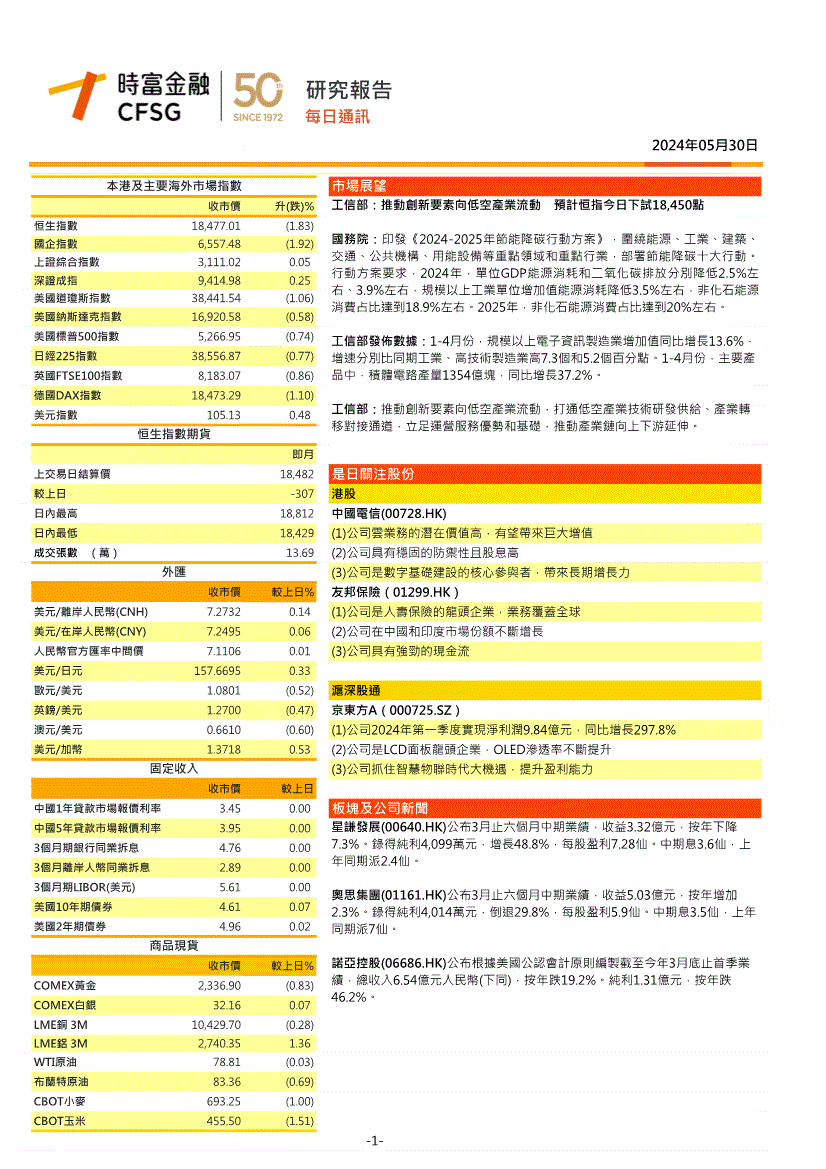 時富金融
CFSG
50
SINCE 1972
研究報告
每日通訊

2024年05月30日

本港及主要海外市場指數

| | 收市價 | 升(跌)% |
|---|---|---|
| 恒生指數 | 18,477.01 | (1.83) |
| 國企指數 | 6,557.48 | (1.92) |
| 上證綜合指數 | 3,111.02 | 0.05 |
| 深證成指 | 9,414.98 | 0.25 |
| 美國道瓊斯指數 | 38,441.54 | (1.06) |
| 美國納斯達克指數 | 16,920.58 | (0.58) |
| 美國標普500指數 | 5,266.95 | (0.74) |
| 日經225指數 | 38,556.87 | (0.77) |
| 英國FTSE100指數 | 8,183.07 | (0.86) |
| 德國DAX指數 | 18,473.29 | (1.10) |
| 美元指數 | 105.13 | 0.48 |

恒生指數期貨

| | 即月 |
|---|---|
| 上交易日結算價 | 18,482 |
| 較上日 | -307 |
| 日內最高 | 18,812 |
| 日內最低 | 18,429 |
| 成交張數 (萬) | 13.69 |

外匯

| | 收市價 | 較上日% |
|---|---|---|
| 美元/離岸人民幣(CNH) | 7.2732 | 0.14 |
| 美元/在岸人民幣(CNY) | 7.2495 | 0.06 |
| 人民幣官方匯率中間價 | 7.1106 | 0.01 |
| 美元/日元 | 157.6695 | 0.33 |
| 歐元/美元 | 1.0801 | (0.52) |
| 英鎊/美元 | 1.2700 | (0.47) |
| 澳元/美元 | 0.6610 | (0.60) |
| 美元/加幣 | 1.3718 | 0.53 |

固定收入

| | 收市價 | 較上日 |
|---|---|---|
| 中國1年貸款市場報價利率 | 3.45 | 0.00 |
| 中國5年貸款市場報價利率 | 3.95 | 0.00 |
| 3個月期銀行同業拆息 | 4.76 | 0.00 |
| 3個月離岸人幣同業拆息 | 2.89 | 0.00 |
| 3個月期LIBOR(美元) | 5.61 | 0.00 |
| 美國10年期債券 | 4.61 | 0.07 |
| 美國2年期債券 | 4.96 | 0.02 |

商品現貨

| | 收市價 | 較上日% |
|---|---|---|
| COMEX黃金 | 2,336.90 | (0.83) |
| COMEX白銀 | 32.16 | 0.07 |
| LME銅 3M | 10,429.70 | (0.28) |
| LME鋁 3M | 2,740.35 | 1.36 |
| WTI原油 | 78.81 | (0.03) |
| 布蘭特原油 | 83.36 | (0.69) |
| CBOT小麥 | 693.25 | (1.00) |
| CBOT玉米 | 455.50 | (1.51) |

市場展望

工信部：推動創新要素向低空產業流動 預計恒指今日下試18,450點

國務院：印發《2024-2025年節能降碳行動方案》，圍繞能源、工業、建築、交通、公共機構、用能設備等重點領域和重點行業，部署節能降碳十大行動。行動方案要求，2024年，單位GDP能源消耗和二氧化碳排放分別降低2.5%左右、3.9%左右，規模以上工業單位增加值能源消耗降低3.5%左右，非化石能源消費占比達到18.9%左右。2025年，非化石能源消費占比達到20%左右。

工信部發佈數據：1-4月份，規模以上電子資訊製造業增加值同比增長13.6%，增速分別比同期工業、高技術製造業高7.3個和5.2個百分點。1-4月份，主要產品中，積體電路產量1354億塊，同比增長37.2%。

工信部：推動創新要素向低空產業流動，打通低空產業技術研發供給、產業轉移對接通道，立足運營服務優勢和基礎，推動產業鏈向上下游延伸。

是日關注股份

港股

中國電信(00728.HK)
(1)公司雲業務的潛在價值高，有望帶來巨大增值
(2)公司具有穩固的防禦性且股息高
(3)公司是數字基礎建設的核心參與者，帶來長期增長力

友邦保險（01299.HK）
(1)公司是人壽保險的龍頭企業，業務覆蓋全球
(2)公司在中國和印度市場份額不斷增長
(3)公司具有強勁的現金流

滬深股通

京東方A（000725.SZ）
(1)公司2024年第一季度實現淨利潤9.84億元，同比增長297.8%
(2)公司是LCD面板龍頭企業，OLED滲透率不斷提升
(3)公司抓住智慧物聯時代大機遇，提升盈利能力

板塊及公司新聞

星謙發展(00640.HK)公布3月止六個月中期業績，收益3.32億元，按年下降7.3%。錄得純利4,099萬元，增長48.8%，每股盈利7.28仙。中期息3.6仙，上年同期派2.4仙。

奧思集團(01161.HK)公布3月止六個月中期業績，收益5.03億元，按年增加2.3%。錄得純利4,014萬元，倒退29.8%，每股盈利5.9仙。中期息3.5仙，上年同期派7仙。

諾亞控股(06686.HK)公布根據美國公認會計原則編製截至今年3月底止首季業績，總收入6.54億元人民幣(下同)，按年跌19.2%。純利1.31億元，按年跌46.2%。

-1-